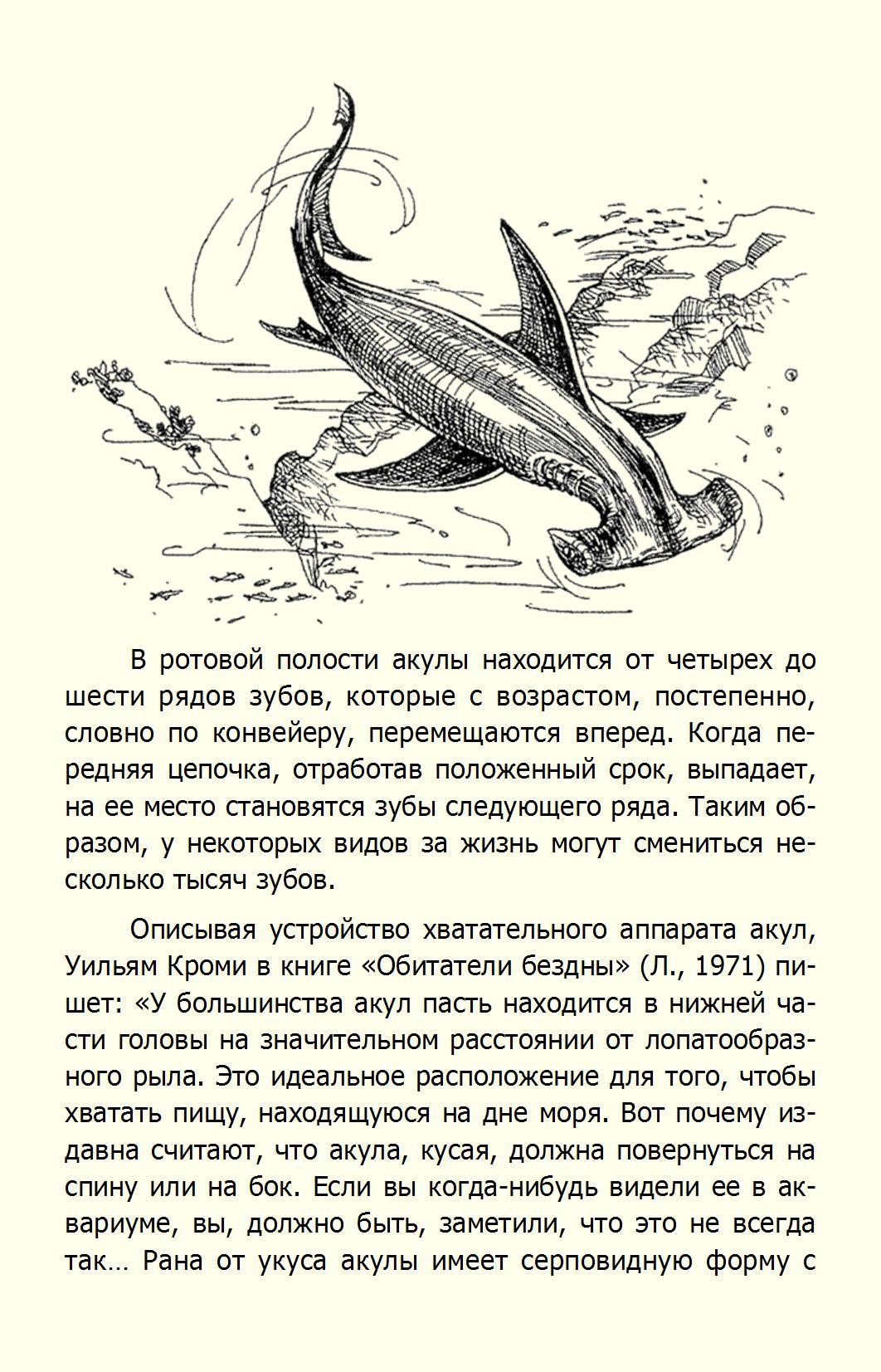 В ротовой полости акулы находится от четырех до шести рядов зубов, которые с возрастом, постепенно, словно по конвейеру, перемещаются вперед. Когда передняя цепочка, отработав положенный срок, выпадает, на ее место становятся зубы следующего ряда. Таким образом, у некоторых видов за жизнь могут смениться несколько тысяч зубов.

Описывая устройство хватательного аппарата акул, Уильям Кроми в книге «Обитатели бездны» (Л., 1971) пишет: «У большинства акул пасть находится в нижней части головы на значительном расстоянии от лопатообразного рыла. Это идеальное расположение для того, чтобы хватать пищу, находящуюся на дне моря. Вот почему издавна считают, что акула, кусая, должна повернуться на спину или на бок. Если вы когда-нибудь видели ее в аквариуме, вы, должно быть, заметили, что это не всегда так… Рана от укуса акулы имеет серповидную форму с